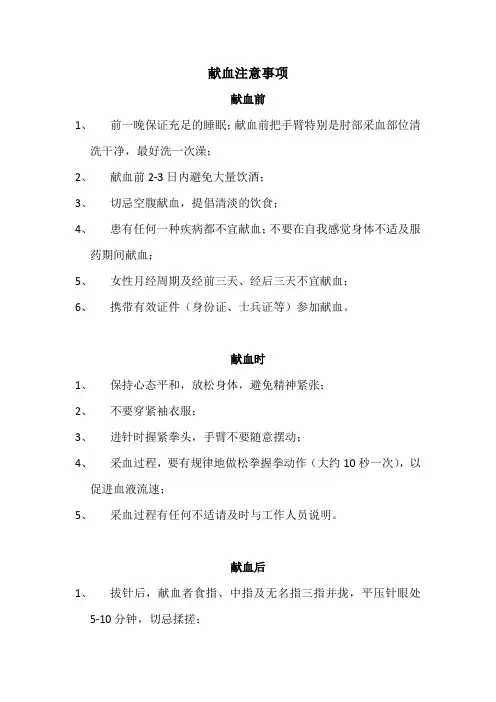 献血注意事项

献血前

1、 前一晚保证充足的睡眠；献血前把手臂特别是肘部采血部位清洗干净，最好洗一次澡；

2、 献血前 2-3 日内避免大量饮酒；

3、 切忌空腹献血，提倡清淡的饮食；

4、 患有任何一种疾病都不宜献血；不要在自我感觉身体不适及服药期间献血；

5、 女性月经周期及经前三天、经后三天不宜献血；

6、 携带有效证件（身份证、士兵证等）参加献血。

献血时

1、 保持心态平和，放松身体，避免精神紧张；

2、 不要穿紧袖衣服；

3、 进针时握紧拳头，手臂不要随意摆动；

4、 采血过程，要有规律地做松拳握拳动作（大约 10 秒一次），以促进血液流速；

5、 采血过程有任何不适请及时与工作人员说明。

献血后

1、 拔针后，献血者食指、中指及无名指三指并拢，平压针眼处 5-10 分钟，切忌揉搓；